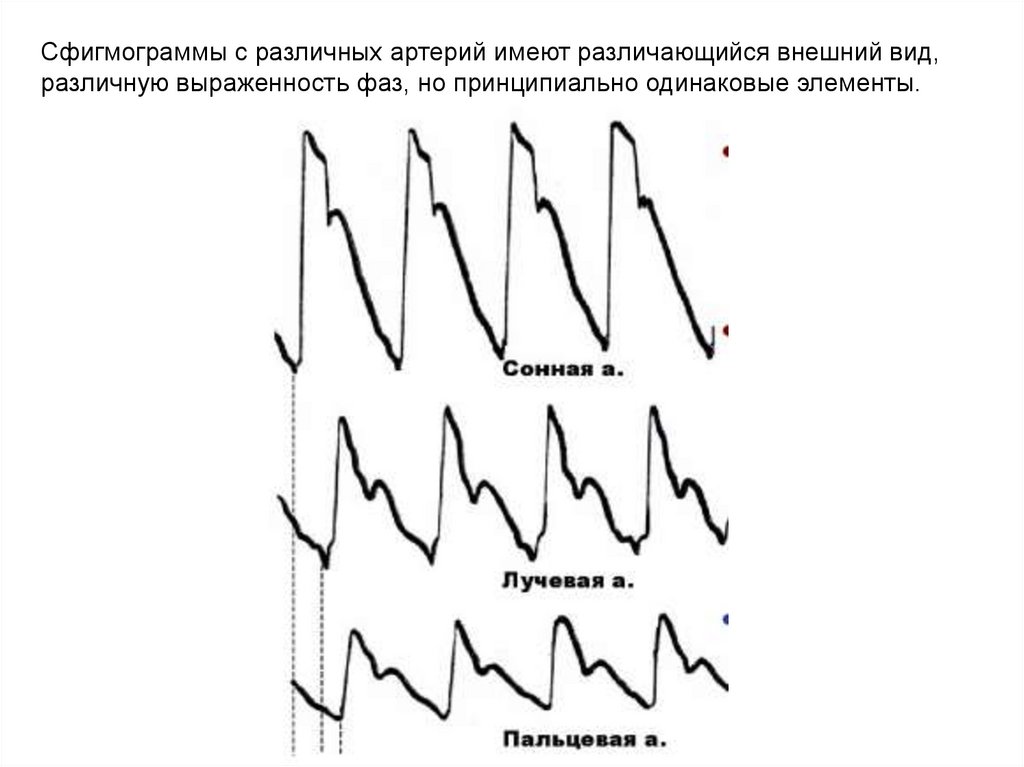 Сфигмограммы с различных артерий имеют различающийся внешний вид, различную выраженность фаз, но принципиально одинаковые элементы.

Сонная а.

Лучевая а.

Пальцевая а.